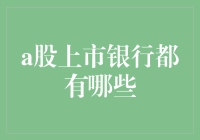 a股上市银行都有哪些